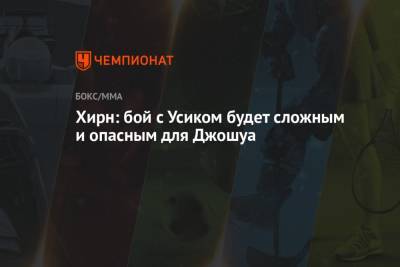 ЧЕМПИОНАТ

БОКС/ММА

Хирн: бой с Усиком будет сложным и опасным для Джошуа